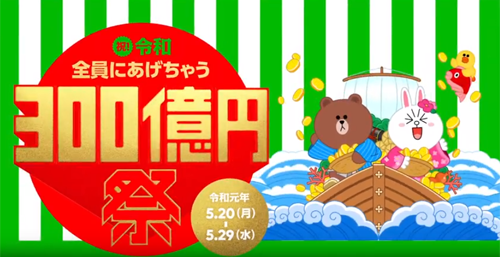 祝! 令和
全員にあげちゃう
300億円
祭

令和元年
5.20(月)
5.29(水)